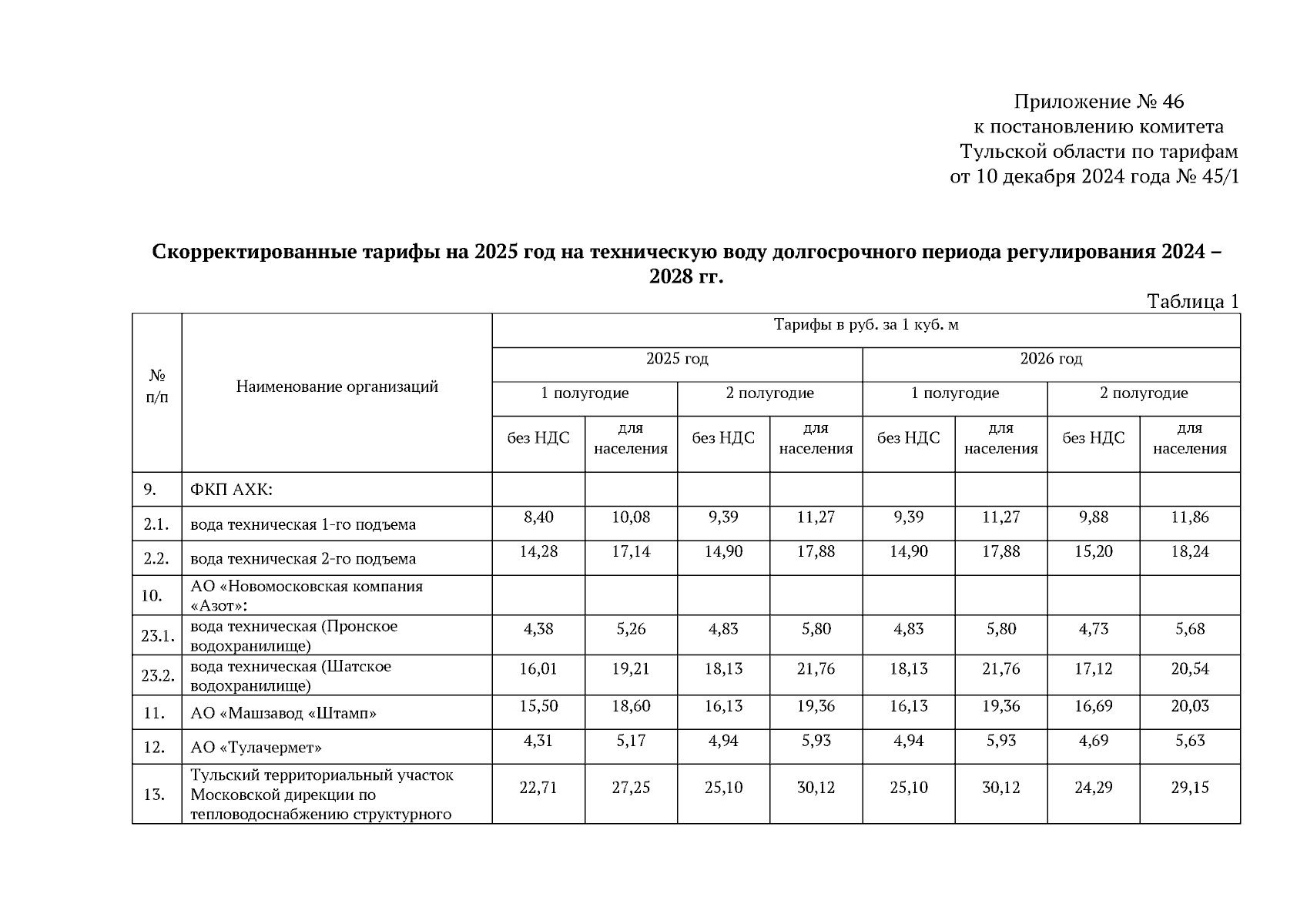 Приложение № 46
к постановлению комитета
Тульской области по тарифам
от 10 декабря 2024 года № 45/1

**Скорректированные тарифы на 2025 год на техническую воду долгосрочного периода регулирования 2024 – 2028 гг.**

Таблица 1

| № п/п | Наименование организаций | Тарифы в руб. за 1 куб. м | | | | | | | |
|---|---|---|---|---|---|---|---|---|---|
| | | 2025 год | | | | 2026 год | | | |
| | | 1 полугодие | | 2 полугодие | | 1 полугодие | | 2 полугодие | |
| | | без НДС | для населения | без НДС | для населения | без НДС | для населения | без НДС | для населения |
| 9. | ФКП АХК: | | | | | | | | |
| 2.1. | вода техническая 1-го подъема | 8,40 | 10,08 | 9,39 | 11,27 | 9,39 | 11,27 | 9,88 | 11,86 |
| 2.2. | вода техническая 2-го подъема | 14,28 | 17,14 | 14,90 | 17,88 | 14,90 | 17,88 | 15,20 | 18,24 |
| 10. | АО «Новомосковская компания «Азот»: | | | | | | | | |
| 23.1. | вода техническая (Пронское водохранилище) | 4,38 | 5,26 | 4,83 | 5,80 | 4,83 | 5,80 | 4,73 | 5,68 |
| 23.2. | вода техническая (Шатское водохранилище) | 16,01 | 19,21 | 18,13 | 21,76 | 18,13 | 21,76 | 17,12 | 20,54 |
| 11. | АО «Машзавод «Штамп» | 15,50 | 18,60 | 16,13 | 19,36 | 16,13 | 19,36 | 16,69 | 20,03 |
| 12. | АО «Тулачермет» | 4,31 | 5,17 | 4,94 | 5,93 | 4,94 | 5,93 | 4,69 | 5,63 |
| 13. | Тульский территориальный участок Московской дирекции по тепловодоснабжению структурного | 22,71 | 27,25 | 25,10 | 30,12 | 25,10 | 30,12 | 24,29 | 29,15 |